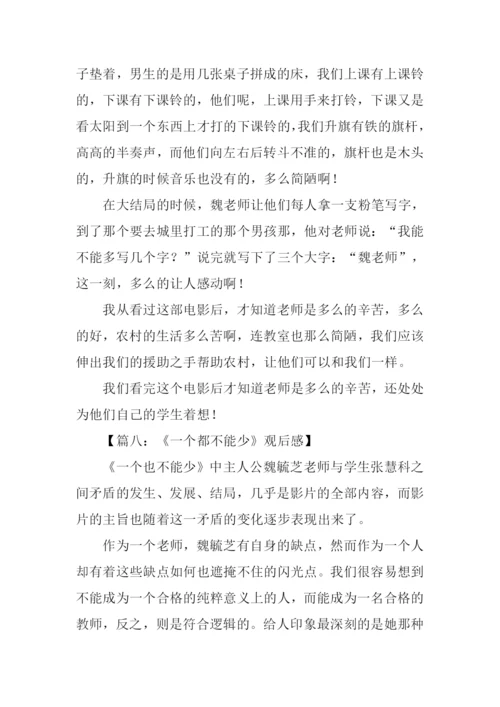 子垫着，男生的是用几张桌子拼成的床，我们上课有上课铃的，下课有下课铃的，他们呢，上课用手来打铃，下课又是看太阳到一个东西上才打的下课铃的，我们升旗有铁的旗杆，高高的半奏声，而他们向左右后转斗不准的，旗杆也是木头的，升旗的时候音乐也没有的，多么简陋啊！

在大结局的时候，魏老师让他们每人拿一支粉笔写字，到了那个要去城里打工的那个男孩那，他对老师说：“我能不能多写几个字？”说完就写下了三个大字：“魏老师”，这一刻，多么的让人感动啊！

我从看过这部电影后，才知道老师是多么的辛苦，多么的好，农村的生活多么苦啊，连教室也那么简陋，我们应该伸出我们的援助之手帮助农村，让他们可以和我们一样。

我们看完这个电影后才知道老师是多么的辛苦，还处处为他们自己的学生着想！

【篇八：《一个都不能少》观后感】

《一个也不能少》中主人公魏毓芝老师与学生张慧科之间矛盾的发生、发展、结局，几乎是影片的全部内容，而影片的主旨也随着这一矛盾的变化逐步表现出来了。

作为一个老师，魏毓芝有自身的缺点，然而作为一个人却有着这些缺点如何也遮掩不住的闪光点。我们很容易想到不能成为一个合格的纯粹意义上的人，而能成为一名合格的教师，反之，则是符合逻辑的。给人印象最深刻的是她那种